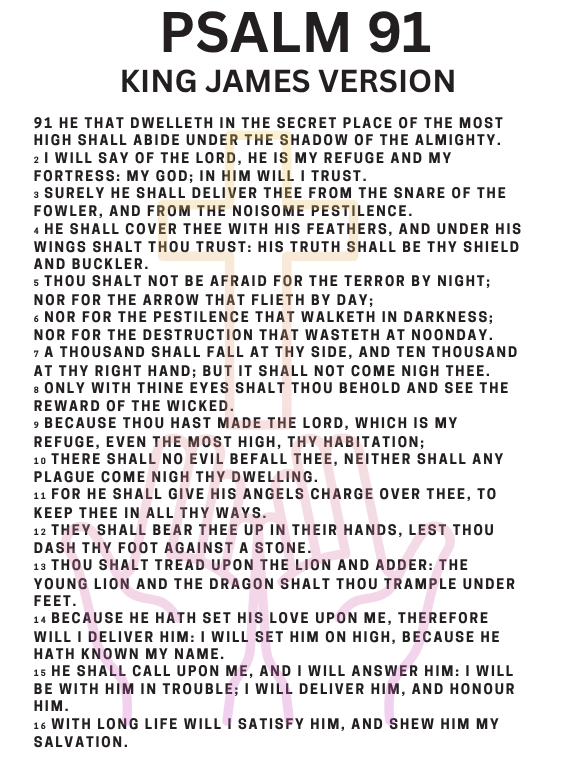 PSALM 91
KING JAMES VERSION

91 HE THAT DWELLETH IN THE SECRET PLACE OF THE MOST HIGH SHALL ABIDE UNDER THE SHADOW OF THE ALMIGHTY.
2 I WILL SAY OF THE LORD, HE IS MY REFUGE AND MY FORTRESS: MY GOD; IN HIM WILL I TRUST.
3 SURELY HE SHALL DELIVER THEE FROM THE SNARE OF THE FOWLER, AND FROM THE NOISOME PESTILENCE.
4 HE SHALL COVER THEE WITH HIS FEATHERS, AND UNDER HIS WINGS SHALT THOU TRUST: HIS TRUTH SHALL BE THY SHIELD AND BUCKLER.
5 THOU SHALT NOT BE AFRAID FOR THE TERROR BY NIGHT; NOR FOR THE ARROW THAT FLIETH BY DAY;
6 NOR FOR THE PESTILENCE THAT WALKETH IN DARKNESS; NOR FOR THE DESTRUCTION THAT WASTETH AT NOONDAY.
7 A THOUSAND SHALL FALL AT THY SIDE, AND TEN THOUSAND AT THY RIGHT HAND; BUT IT SHALL NOT COME NIGH THEE.
8 ONLY WITH THINE EYES SHALT THOU BEHOLD AND SEE THE REWARD OF THE WICKED.
9 BECAUSE THOU HAST MADE THE LORD, WHICH IS MY REFUGE, EVEN THE MOST HIGH, THY HABITATION;
10 THERE SHALL NO EVIL BEFALL THEE, NEITHER SHALL ANY PLAGUE COME NIGH THY DWELLING.
11 FOR HE SHALL GIVE HIS ANGELS CHARGE OVER THEE, TO KEEP THEE IN ALL THY WAYS.
12 THEY SHALL BEAR THEE UP IN THEIR HANDS, LEST THOU DASH THY FOOT AGAINST A STONE.
13 THOU SHALT TREAD UPON THE LION AND ADDER: THE YOUNG LION AND THE DRAGON SHALT THOU TRAMPLE UNDER FEET.
14 BECAUSE HE HATH SET HIS LOVE UPON ME, THEREFORE WILL I DELIVER HIM: I WILL SET HIM ON HIGH, BECAUSE HE HATH KNOWN MY NAME.
15 HE SHALL CALL UPON ME, AND I WILL ANSWER HIM: I WILL BE WITH HIM IN TROUBLE; I WILL DELIVER HIM, AND HONOUR HIM.
16 WITH LONG LIFE WILL I SATISFY HIM, AND SHEW HIM MY SALVATION.